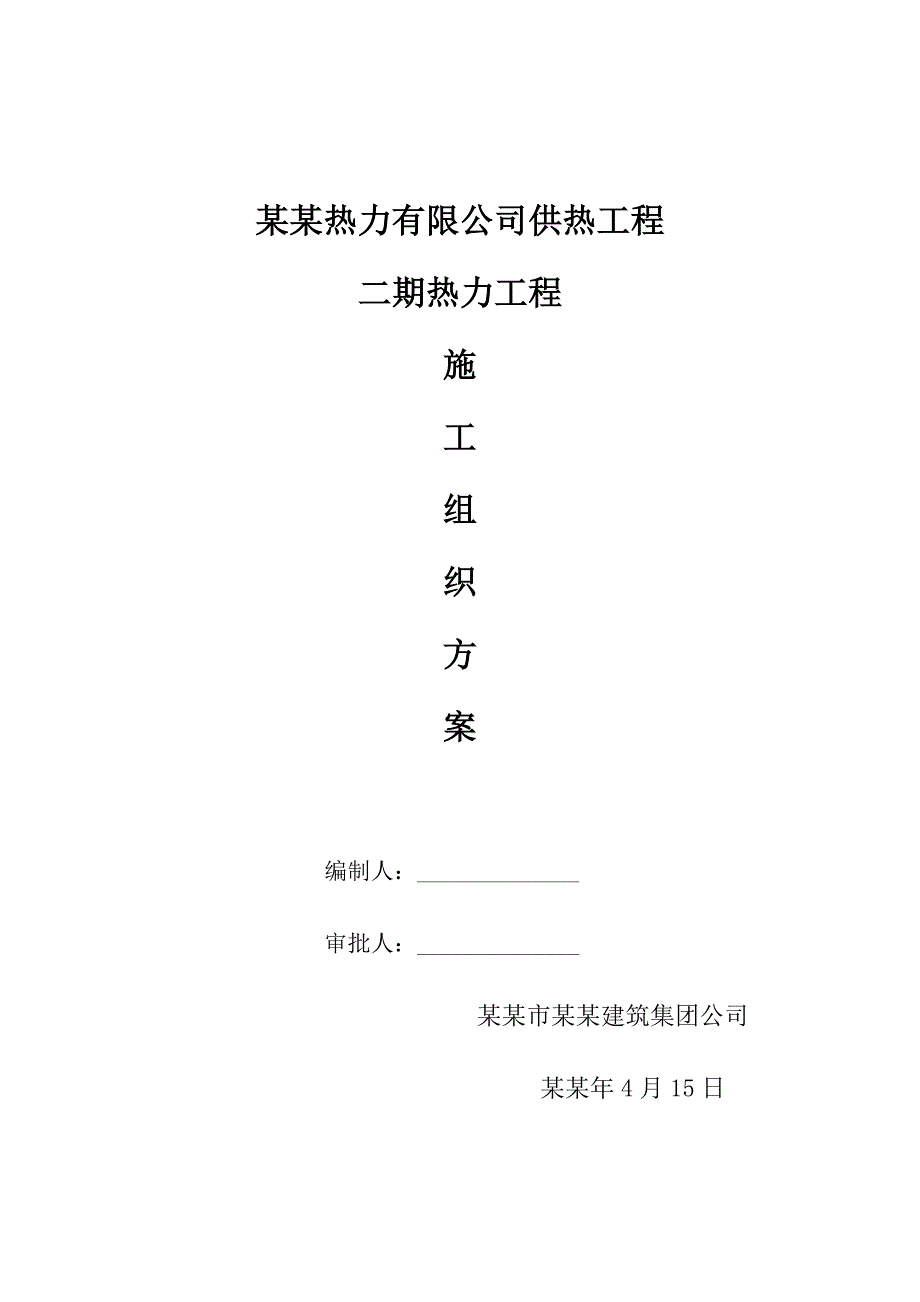 某某热力有限公司供热工程

二期热力工程

施

工

组

织

方

案

编制人：______________

审批人：______________

某某市某某建筑集团公司

某某年 4 月 15 日